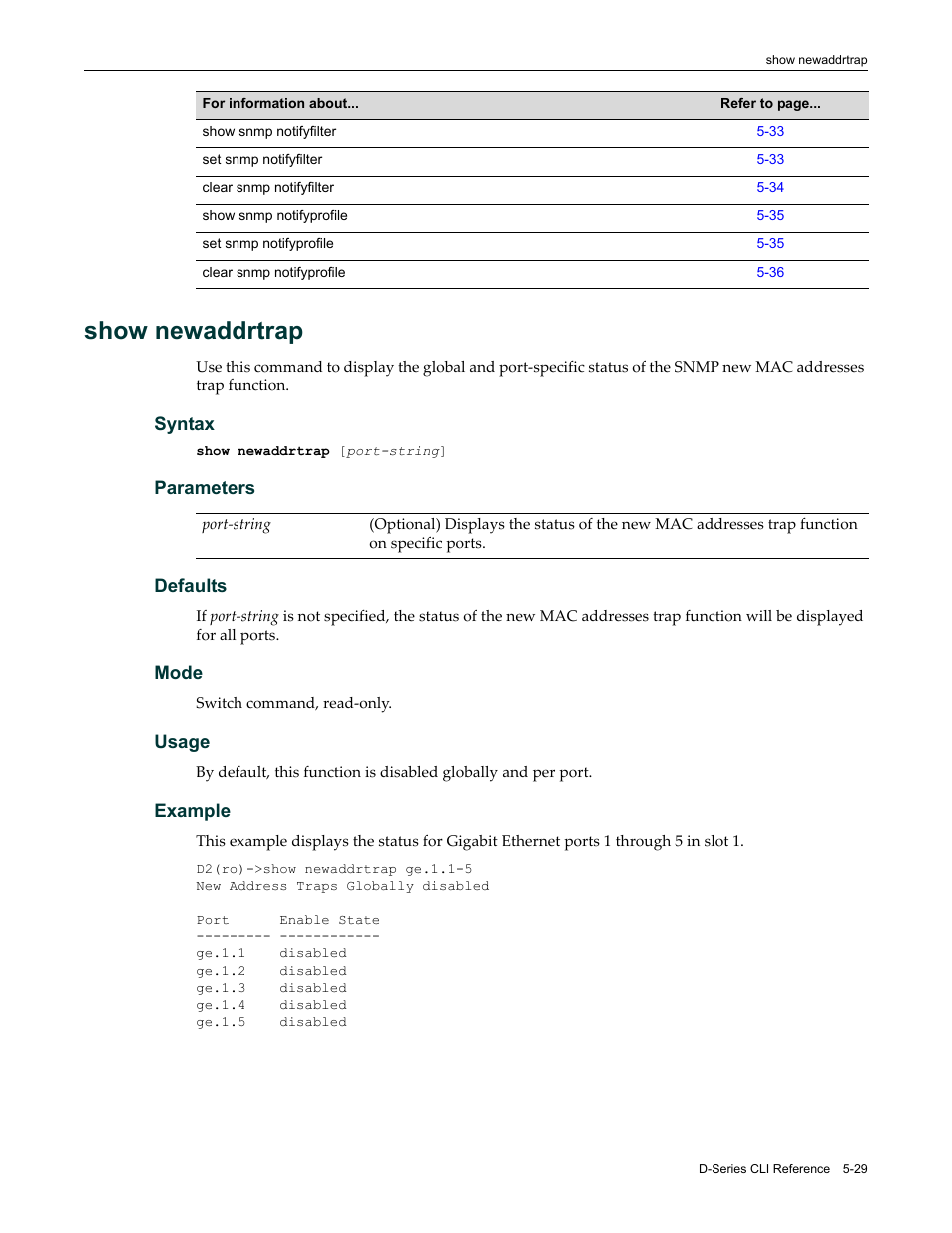 show newaddrtrap

| For information about... | Refer to page... |
|---|---|
| show snmp notifyfilter | 5-33 |
| set snmp notifyfilter | 5-33 |
| clear snmp notifyfilter | 5-34 |
| show snmp notifyprofile | 5-35 |
| set snmp notifyprofile | 5-35 |
| clear snmp notifyprofile | 5-36 |

show newaddrtrap

Use this command to display the global and port-specific status of the SNMP new MAC addresses trap function.

Syntax

show newaddrtrap [port-string]

Parameters

| port-string | (Optional) Displays the status of the new MAC addresses trap function on specific ports. |
|---|---|

Defaults

If port-string is not specified, the status of the new MAC addresses trap function will be displayed for all ports.

Mode

Switch command, read-only.

Usage

By default, this function is disabled globally and per port.

Example

This example displays the status for Gigabit Ethernet ports 1 through 5 in slot 1.

D2(ro)->show newaddrtrap ge.1.1-5
New Address Traps Globally disabled

Port      Enable State
--------- ------------
ge.1.1    disabled
ge.1.2    disabled
ge.1.3    disabled
ge.1.4    disabled
ge.1.5    disabled

D-Series CLI Reference 5-29